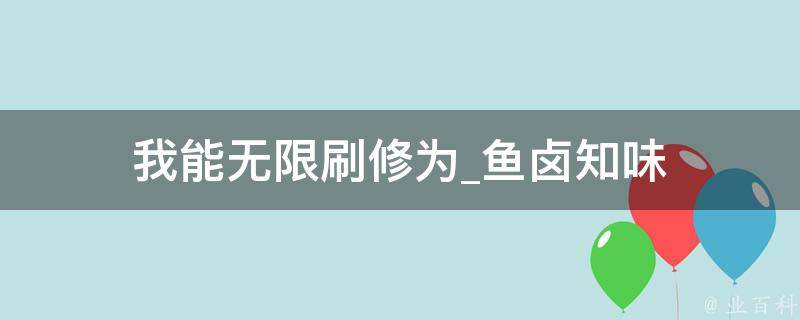 我能无限刷修为_鱼卤知味

@ 业百科